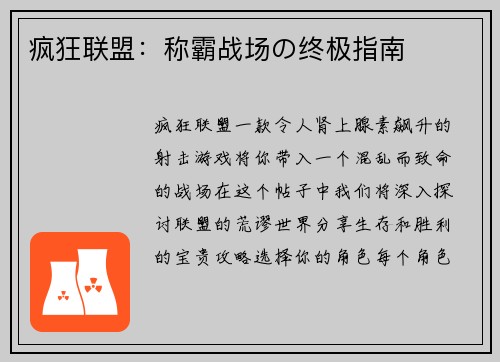 疯狂联盟：称霸战场の终极指南

疯狂联盟一款令人肾上腺素飙升的射击游戏将你带入一个混乱而致命的战场在这个帖子中我们将深入探讨联盟的荒谬世界分享生存和胜利的宝贵攻略选择你的角色每个角色